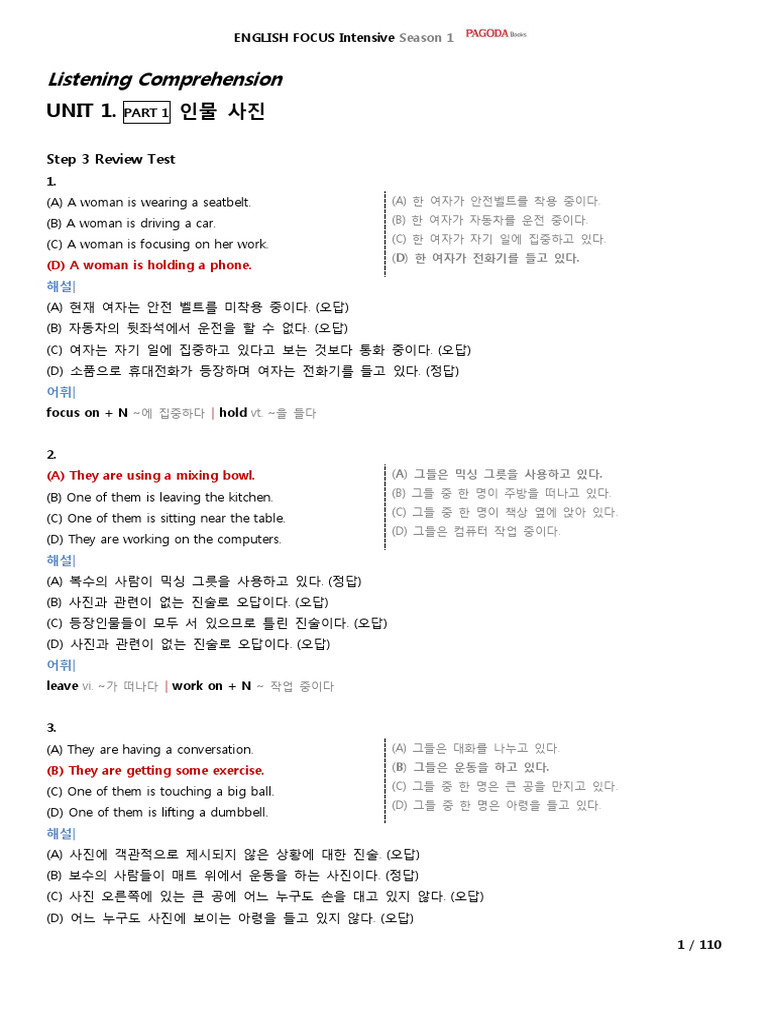 ENGLISH FOCUS Intensive Season 1 PAGODA Books

Listening Comprehension

UNIT 1. PART 1 인물 사진

Step 3 Review Test

1.

(A) A woman is wearing a seatbelt.
(B) A woman is driving a car.
(C) A woman is focusing on her work.
(D) A woman is holding a phone.

(A) 한 여자가 안전벨트를 착용 중이다.
(B) 한 여자가 자동차를 운전 중이다.
(C) 한 여자가 자기 일에 집중하고 있다.
(D) 한 여자가 전화기를 들고 있다.

해설|
(A) 현재 여자는 안전 벨트를 미착용 중이다. (오답)
(B) 자동차의 뒷좌석에서 운전을 할 수 없다. (오답)
(C) 여자는 자기 일에 집중하고 있다고 보는 것보다 통화 중이다. (오답)
(D) 소품으로 휴대전화가 등장하며 여자는 전화기를 들고 있다. (정답)

어휘|
focus on + N ~에 집중하다 | hold vt. ~을 들다

2.

(A) They are using a mixing bowl.
(B) One of them is leaving the kitchen.
(C) One of them is sitting near the table.
(D) They are working on the computers.

(A) 그들은 믹싱 그릇을 사용하고 있다.
(B) 그들 중 한 명이 주방을 떠나고 있다.
(C) 그들 중 한 명이 책상 옆에 앉아 있다.
(D) 그들은 컴퓨터 작업 중이다.

해설|
(A) 복수의 사람이 믹싱 그릇을 사용하고 있다. (정답)
(B) 사진과 관련이 없는 진술로 오답이다. (오답)
(C) 등장인물들이 모두 서 있으므로 틀린 진술이다. (오답)
(D) 사진과 관련이 없는 진술로 오답이다. (오답)

어휘|
leave vi. ~가 떠나다 | work on + N ~ 작업 중이다

3.

(A) They are having a conversation.
(B) They are getting some exercise.
(C) One of them is touching a big ball.
(D) One of them is lifting a dumbbell.

(A) 그들은 대화를 나누고 있다.
(B) 그들은 운동을 하고 있다.
(C) 그들 중 한 명은 큰 공을 만지고 있다.
(D) 그들 중 한 명은 아령을 들고 있다.

해설|
(A) 사진에 객관적으로 제시되지 않은 상황에 대한 진술. (오답)
(B) 보수의 사람들이 매트 위에서 운동을 하는 사진이다. (정답)
(C) 사진 오른쪽에 있는 큰 공에 어느 누구도 손을 대고 있지 않다. (오답)
(D) 어느 누구도 사진에 보이는 아령을 들고 있지 않다. (오답)

1 / 110